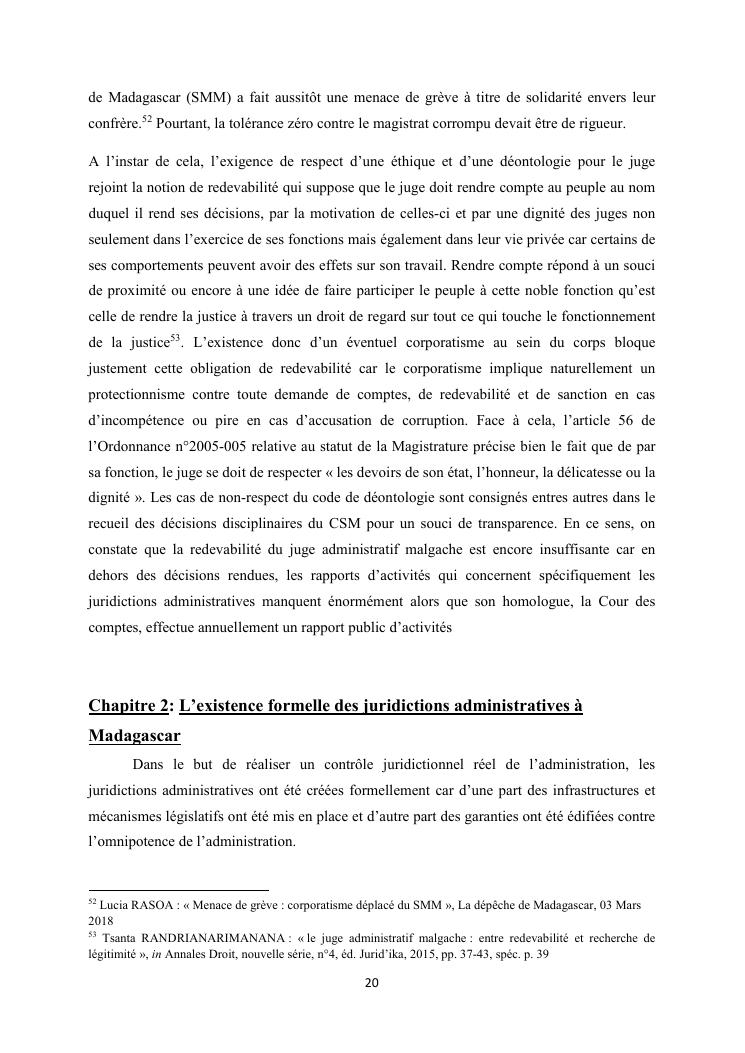 de Madagascar (SMM) a fait aussitôt une menace de grève à titre de solidarité envers leur confrère.$^{52}$ Pourtant, la tolérance zéro contre le magistrat corrompu devait être de rigueur.

A l'instar de cela, l'exigence de respect d'une éthique et d'une déontologie pour le juge rejoint la notion de redevabilité qui suppose que le juge doit rendre compte au peuple au nom duquel il rend ses décisions, par la motivation de celles-ci et par une dignité des juges non seulement dans l'exercice de ses fonctions mais également dans leur vie privée car certains de ses comportements peuvent avoir des effets sur son travail. Rendre compte répond à un souci de proximité ou encore à une idée de faire participer le peuple à cette noble fonction qu'est celle de rendre la justice à travers un droit de regard sur tout ce qui touche le fonctionnement de la justice$^{53}$. L'existence donc d'un éventuel corporatisme au sein du corps bloque justement cette obligation de redevabilité car le corporatisme implique naturellement un protectionnisme contre toute demande de comptes, de redevabilité et de sanction en cas d'incompétence ou pire en cas d'accusation de corruption. Face à cela, l'article 56 de l'Ordonnance n°2005-005 relative au statut de la Magistrature précise bien le fait que de par sa fonction, le juge se doit de respecter « les devoirs de son état, l'honneur, la délicatesse ou la dignité ». Les cas de non-respect du code de déontologie sont consignés entres autres dans le recueil des décisions disciplinaires du CSM pour un souci de transparence. En ce sens, on constate que la redevabilité du juge administratif malgache est encore insuffisante car en dehors des décisions rendues, les rapports d'activités qui concernent spécifiquement les juridictions administratives manquent énormément alors que son homologue, la Cour des comptes, effectue annuellement un rapport public d'activités

Chapitre 2: L'existence formelle des juridictions administratives à Madagascar

Dans le but de réaliser un contrôle juridictionnel réel de l'administration, les juridictions administratives ont été créées formellement car d'une part des infrastructures et mécanismes législatifs ont été mis en place et d'autre part des garanties ont été édifiées contre l'omnipotence de l'administration.

$^{52}$ Lucia RASOA : « Menace de grève : corporatisme déplacé du SMM », La dépêche de Madagascar, 03 Mars 2018
$^{53}$ Tsanta RANDRIANARIMANANA : « le juge administratif malgache : entre redevabilité et recherche de légitimité », in Annales Droit, nouvelle série, n°4, éd. Jurid'ika, 2015, pp. 37-43, spéc. p. 39

20